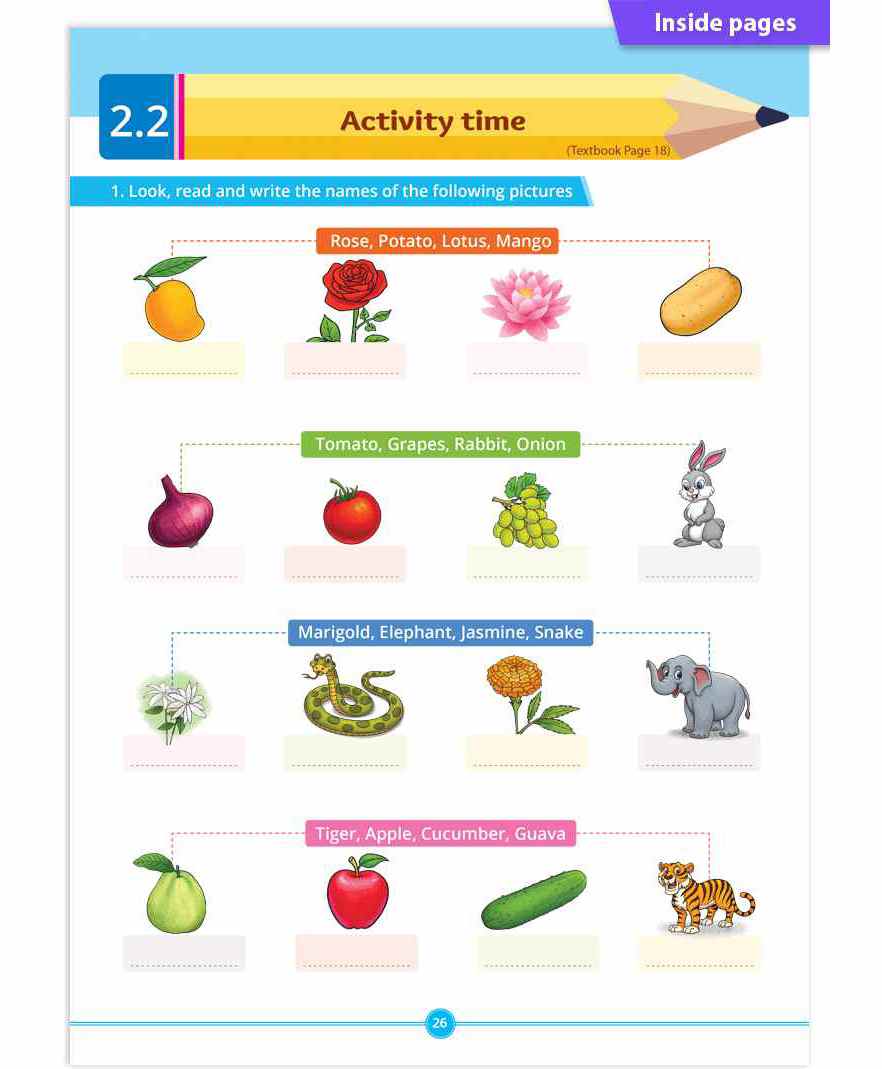 Inside pages

2.2 Activity time

(Textbook Page 18)

1. Look, read and write the names of the following pictures

Rose, Potato, Lotus, Mango

Tomato, Grapes, Rabbit, Onion

Marigold, Elephant, Jasmine, Snake

Tiger, Apple, Cucumber, Guava

26